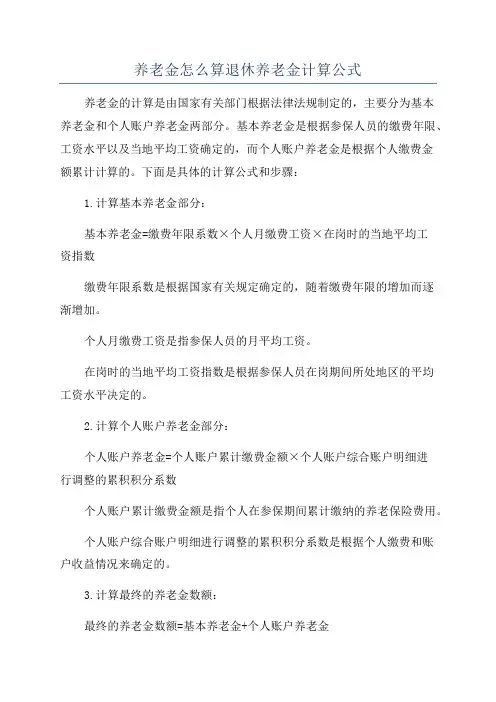 养老金怎么算退休养老金计算公式

养老金的计算是由国家有关部门根据法律法规制定的，主要分为基本养老金和个人账户养老金两部分。基本养老金是根据参保人员的缴费年限、工资水平以及当地平均工资确定的，而个人账户养老金是根据个人缴费金额累计计算的。下面是具体的计算公式和步骤：

1.计算基本养老金部分：

基本养老金=缴费年限系数×个人月缴费工资×在岗时的当地平均工资指数

缴费年限系数是根据国家有关规定确定的，随着缴费年限的增加而逐渐增加。

个人月缴费工资是指参保人员的月平均工资。

在岗时的当地平均工资指数是根据参保人员在岗期间所处地区的平均工资水平决定的。

2.计算个人账户养老金部分：

个人账户养老金=个人账户累计缴费金额×个人账户综合账户明细进行调整的累积积分系数

个人账户累计缴费金额是指个人在参保期间累计缴纳的养老保险费用。

个人账户综合账户明细进行调整的累积积分系数是根据个人缴费和账户收益情况来确定的。

3.计算最终的养老金数额：

最终的养老金数额=基本养老金+个人账户养老金